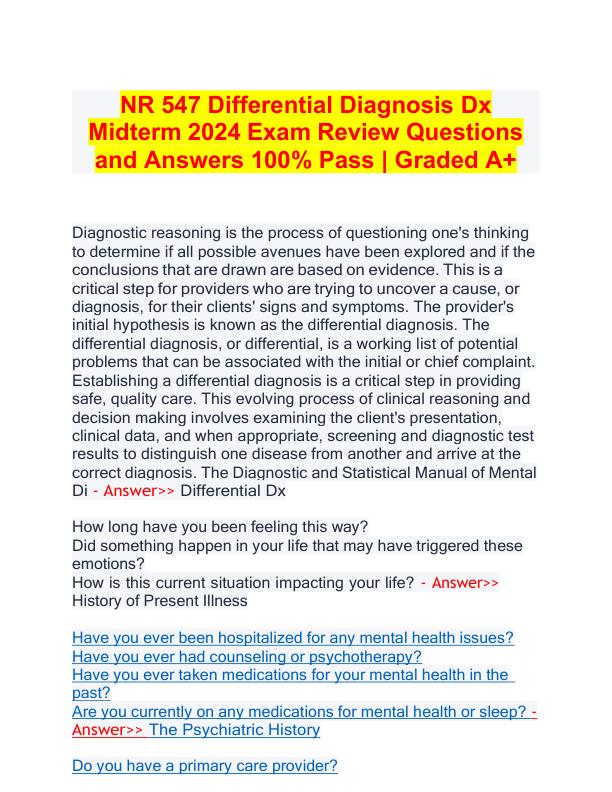 NR 547 Differential Diagnosis Dx Midterm 2024 Exam Review Questions and Answers 100% Pass | Graded A+

Diagnostic reasoning is the process of questioning one's thinking to determine if all possible avenues have been explored and if the conclusions that are drawn are based on evidence. This is a critical step for providers who are trying to uncover a cause, or diagnosis, for their clients' signs and symptoms. The provider's initial hypothesis is known as the differential diagnosis. The differential diagnosis, or differential, is a working list of potential problems that can be associated with the initial or chief complaint. Establishing a differential diagnosis is a critical step in providing safe, quality care. This evolving process of clinical reasoning and decision making involves examining the client's presentation, clinical data, and when appropriate, screening and diagnostic test results to distinguish one disease from another and arrive at the correct diagnosis. The Diagnostic and Statistical Manual of Mental Di - Answer>> Differential Dx

How long have you been feeling this way?
Did something happen in your life that may have triggered these emotions?
How is this current situation impacting your life? - Answer>> History of Present Illness

Have you ever been hospitalized for any mental health issues?
Have you ever had counseling or psychotherapy?
Have you ever taken medications for your mental health in the past?
Are you currently on any medications for mental health or sleep? - Answer>> The Psychiatric History

Do you have a primary care provider?